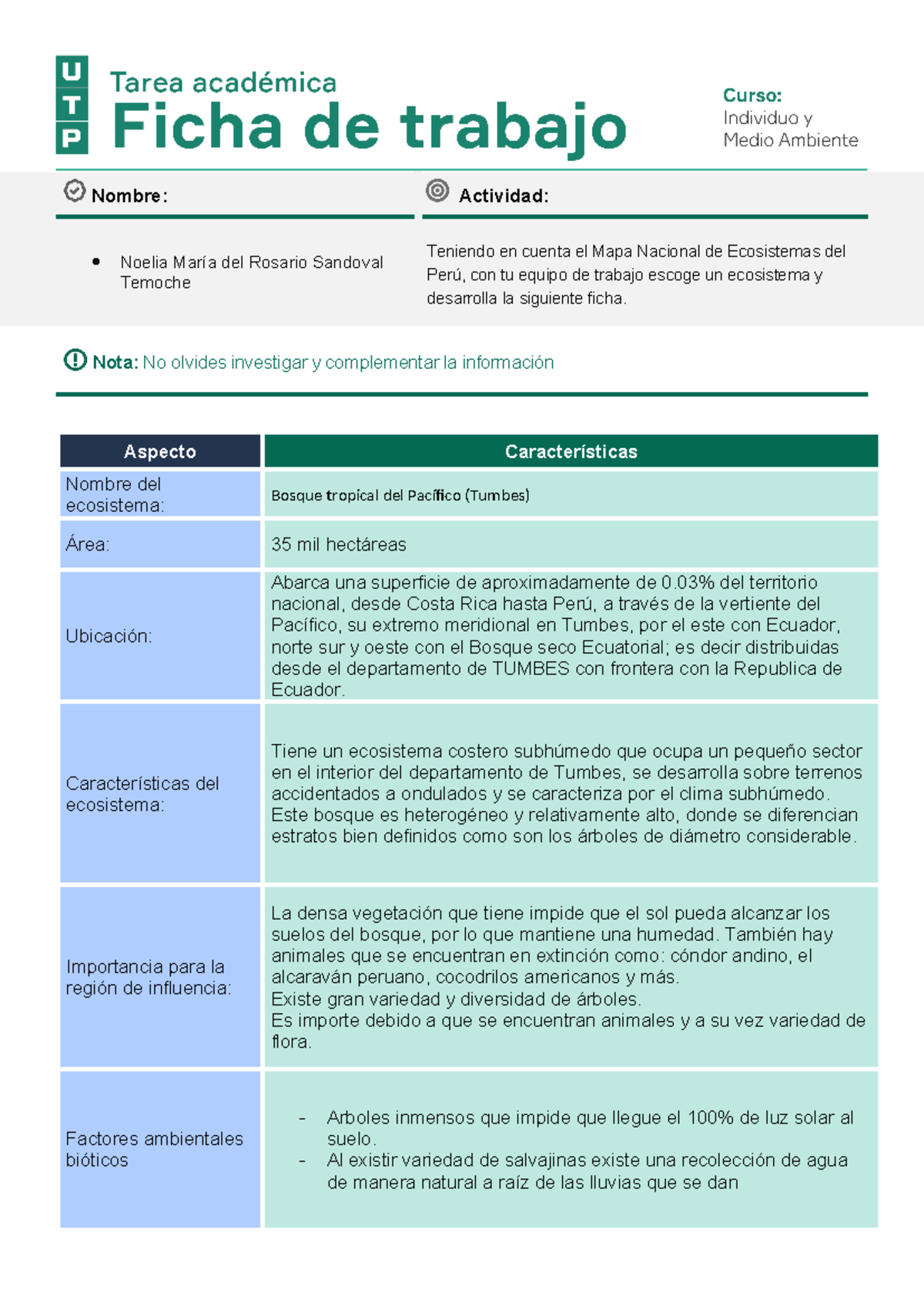 U
T
P

Tarea académica
Ficha de trabajo

Curso:
Individuo y Medio Ambiente

Nombre:

• Noelia María del Rosario Sandoval Temoche

Actividad:

Teniendo en cuenta el Mapa Nacional de Ecosistemas del Perú, con tu equipo de trabajo escoge un ecosistema y desarrolla la siguiente ficha.

Nota: No olvides investigar y complementar la información

| Aspecto | Características |
|---|---|
| Nombre del ecosistema: | Bosque tropical del Pacífico (Tumbes) |
| Área: | 35 mil hectáreas |
| Ubicación: | Abarca una superficie de aproximadamente de 0.03% del territorio nacional, desde Costa Rica hasta Perú, a través de la vertiente del Pacífico, su extremo meridional en Tumbes, por el este con Ecuador, norte sur y oeste con el Bosque seco Ecuatorial; es decir distribuidas desde el departamento de TUMBES con frontera con la Republica de Ecuador. |
| Características del ecosistema: | Tiene un ecosistema costero subhúmedo que ocupa un pequeño sector en el interior del departamento de Tumbes, se desarrolla sobre terrenos accidentados a ondulados y se caracteriza por el clima subhúmedo. Este bosque es heterogéneo y relativamente alto, donde se diferencian estratos bien definidos como son los árboles de diámetro considerable. |
| Importancia para la región de influencia: | La densa vegetación que tiene impide que el sol pueda alcanzar los suelos del bosque, por lo que mantiene una humedad. También hay animales que se encuentran en extinción como: cóndor andino, el alcaraván peruano, cocodrilos americanos y más. Existe gran variedad y diversidad de árboles. Es importe debido a que se encuentran animales y a su vez variedad de flora. |
| Factores ambientales bióticos | - Arboles inmensos que impide que llegue el 100% de luz solar al suelo. - Al existir variedad de salvajinas existe una recolección de agua de manera natural a raíz de las lluvias que se dan |